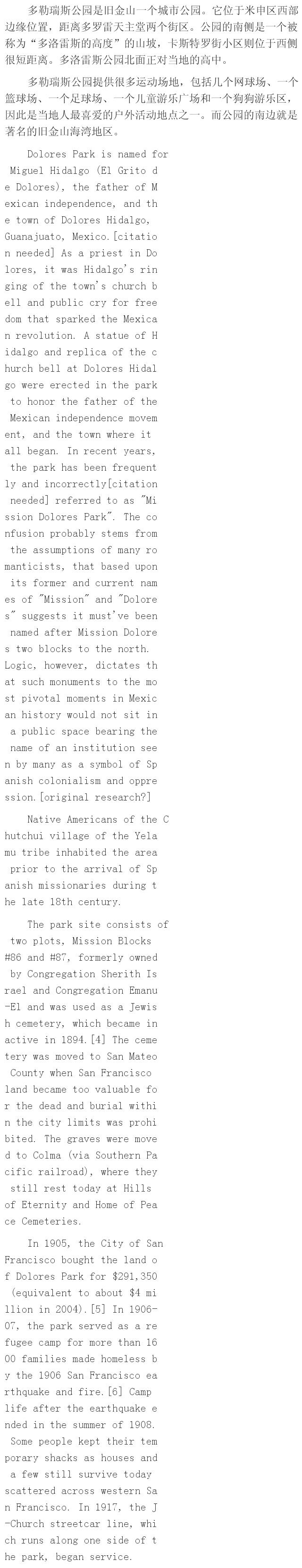 多勒瑞斯公园是旧金山一个城市公园。它位于米申区西部边缘位置，距离多罗雷天主堂两个街区。公园的南侧是一个被称为“多洛雷斯的高度”的山坡，卡斯特罗街小区则位于西侧很短距离。多洛雷斯公园北面正对当地的高中。

多勒瑞斯公园提供很多运动场地，包括几个网球场、一个篮球场、一个足球场、一个儿童游乐广场和一个狗狗游乐区，因此是当地人最喜爱的户外活动地点之一。而公园的南边就是著名的旧金山海湾地区。

Dolores Park is named for Miguel Hidalgo (El Grito de Dolores), the father of Mexican independence, and the town of Dolores Hidalgo, Guanajuato, Mexico.[citation needed] As a priest in Dolores, it was Hidalgo's ringing of the town's church bell and public cry for freedom that sparked the Mexican revolution. A statue of Hidalgo and replica of the church bell at Dolores Hidalgo were erected in the park to honor the father of the Mexican independence movement, and the town where it all began. In recent years, the park has been frequently and incorrectly[citation needed] referred to as "Mission Dolores Park". The confusion probably stems from the assumptions of many romanticists, that based upon its former and current names of "Mission" and "Dolores" suggests it must've been named after Mission Dolores two blocks to the north. Logic, however, dictates that such monuments to the most pivotal moments in Mexican history would not sit in a public space bearing the name of an institution seen by many as a symbol of Spanish colonialism and oppression.[original research?]

Native Americans of the Chutchui village of the Yelamu tribe inhabited the area prior to the arrival of Spanish missionaries during the late 18th century.

The park site consists of two plots, Mission Blocks #86 and #87, formerly owned by Congregation Sherith Israel and Congregation Emanu-El and was used as a Jewish cemetery, which became inactive in 1894.[4] The cemetery was moved to San Mateo County when San Francisco land became too valuable for the dead and burial within the city limits was prohibited. The graves were moved to Colma (via Southern Pacific railroad), where they still rest today at Hills of Eternity and Home of Peace Cemeteries.

In 1905, the City of San Francisco bought the land of Dolores Park for $291,350 (equivalent to about $4 million in 2004).[5] In 1906-07, the park served as a refugee camp for more than 1600 families made homeless by the 1906 San Francisco earthquake and fire.[6] Camp life after the earthquake ended in the summer of 1908. Some people kept their temporary shacks as houses and a few still survive today scattered across western San Francisco. In 1917, the J-Church streetcar line, which runs along one side of the park, began service.